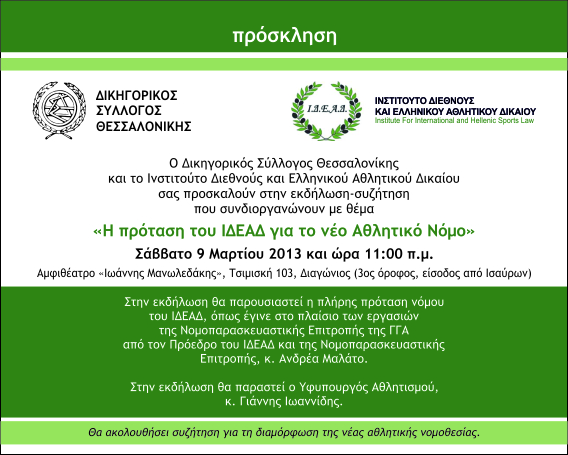 πρόσκληση

ΔΙΚΗΓΟΡΙΚΟΣ ΣΥΛΛΟΓΟΣ ΘΕΣΣΑΛΟΝΙΚΗΣ

Ι.Δ.Ε.Α.Δ.

ΙΝΣΤΙΤΟΥΤΟ ΔΙΕΘΝΟΥΣ ΚΑΙ ΕΛΛΗΝΙΚΟΥ ΑΘΛΗΤΙΚΟΥ ΔΙΚΑΙΟΥ
Institute For International and Hellenic Sports Law

Ο Δικηγορικός Σύλλογος Θεσσαλονίκης και το Ινστιτούτο Διεθνούς και Ελληνικού Αθλητικού Δικαίου σας προσκαλούν στην εκδήλωση-συζήτηση που συνδιοργανώνουν με θέμα

«Η πρόταση του ΙΔΕΑΔ για το νέο Αθλητικό Νόμο»

Σάββατο 9 Μαρτίου 2013 και ώρα 11:00 π.μ.

Αμφιθέατρο «Ιωάννης Μανωλεδάκης», Τσιμισκή 103, Διαγώνιος (3ος όροφος, είσοδος από Ισαύρων)

Στην εκδήλωση θα παρουσιαστεί η πλήρης πρόταση νόμου του ΙΔΕΑΔ, όπως έγινε στο πλαίσιο των εργασιών της Νομοπαρασκευαστικής Επιτροπής της ΓΓΑ από τον Πρόεδρο του ΙΔΕΑΔ και της Νομοπαρασκευαστικής Επιτροπής, κ. Ανδρέα Μαλάτο.

Στην εκδήλωση θα παραστεί ο Υφυπουργός Αθλητισμού, κ. Γιάννης Ιωαννίδης.

Θα ακολουθήσει συζήτηση για τη διαμόρφωση της νέας αθλητικής νομοθεσίας.